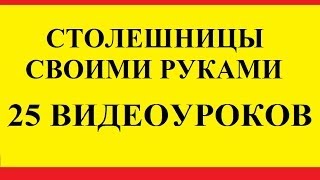 СТОЛЕШНИЦЫ
СВОИМИ РУКАМИ
25 ВИДЕОУРОКОВ